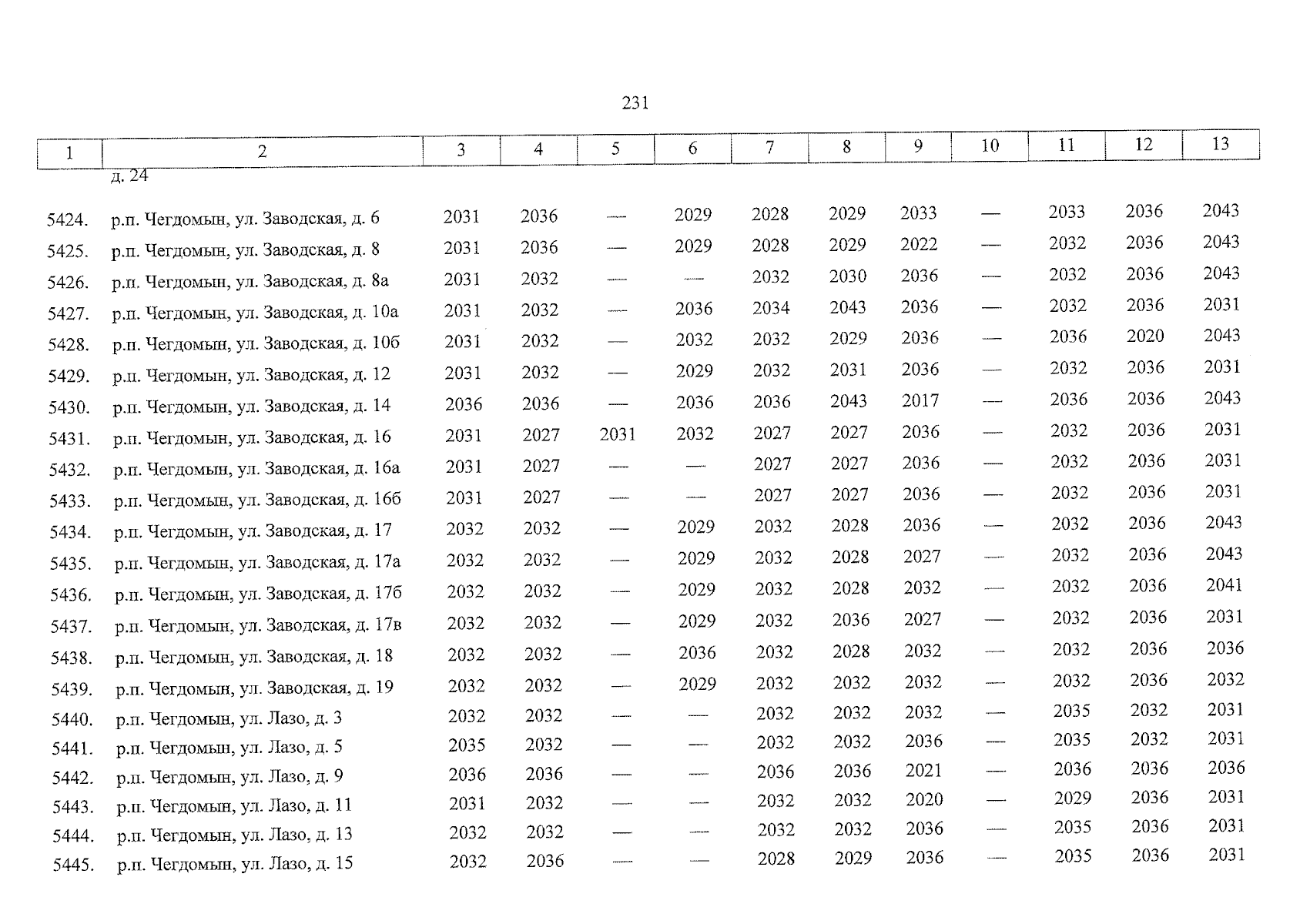 231

| 1 | 2 | 3 | 4 | 5 | 6 | 7 | 8 | 9 | 10 | 11 | 12 | 13 |
|---|---|---|---|---|---|---|---|---|---|---|---|---|
|  | д. 24 |  |  |  |  |  |  |  |  |  |  |  |
| 5424. | р.п. Чегдомын, ул. Заводская, д. 6 | 2031 | 2036 | — | 2029 | 2028 | 2029 | 2033 | — | 2033 | 2036 | 2043 |
| 5425. | р.п. Чегдомын, ул. Заводская, д. 8 | 2031 | 2036 | — | 2029 | 2028 | 2029 | 2022 | — | 2032 | 2036 | 2043 |
| 5426. | р.п. Чегдомын, ул. Заводская, д. 8а | 2031 | 2032 | — | — | 2032 | 2030 | 2036 | — | 2032 | 2036 | 2043 |
| 5427. | р.п. Чегдомын, ул. Заводская, д. 10а | 2031 | 2032 | — | 2036 | 2034 | 2043 | 2036 | — | 2032 | 2036 | 2031 |
| 5428. | р.п. Чегдомын, ул. Заводская, д. 10б | 2031 | 2032 | — | 2032 | 2032 | 2029 | 2036 | — | 2036 | 2020 | 2043 |
| 5429. | р.п. Чегдомын, ул. Заводская, д. 12 | 2031 | 2032 | — | 2029 | 2032 | 2031 | 2036 | — | 2032 | 2036 | 2031 |
| 5430. | р.п. Чегдомын, ул. Заводская, д. 14 | 2036 | 2036 | — | 2036 | 2036 | 2043 | 2017 | — | 2036 | 2036 | 2043 |
| 5431. | р.п. Чегдомын, ул. Заводская, д. 16 | 2031 | 2027 | 2031 | 2032 | 2027 | 2027 | 2036 | — | 2032 | 2036 | 2031 |
| 5432. | р.п. Чегдомын, ул. Заводская, д. 16а | 2031 | 2027 | — | — | 2027 | 2027 | 2036 | — | 2032 | 2036 | 2031 |
| 5433. | р.п. Чегдомын, ул. Заводская, д. 16б | 2031 | 2027 | — | — | 2027 | 2027 | 2036 | — | 2032 | 2036 | 2031 |
| 5434. | р.п. Чегдомын, ул. Заводская, д. 17 | 2032 | 2032 | — | 2029 | 2032 | 2028 | 2036 | — | 2032 | 2036 | 2043 |
| 5435. | р.п. Чегдомын, ул. Заводская, д. 17а | 2032 | 2032 | — | 2029 | 2032 | 2028 | 2027 | — | 2032 | 2036 | 2043 |
| 5436. | р.п. Чегдомын, ул. Заводская, д. 17б | 2032 | 2032 | — | 2029 | 2032 | 2028 | 2032 | — | 2032 | 2036 | 2041 |
| 5437. | р.п. Чегдомын, ул. Заводская, д. 17в | 2032 | 2032 | — | 2029 | 2032 | 2036 | 2027 | — | 2032 | 2036 | 2031 |
| 5438. | р.п. Чегдомын, ул. Заводская, д. 18 | 2032 | 2032 | — | 2036 | 2032 | 2028 | 2032 | — | 2032 | 2036 | 2036 |
| 5439. | р.п. Чегдомын, ул. Заводская, д. 19 | 2032 | 2032 | — | 2029 | 2032 | 2032 | 2032 | — | 2032 | 2036 | 2032 |
| 5440. | р.п. Чегдомын, ул. Лазо, д. 3 | 2032 | 2032 | — | — | 2032 | 2032 | 2032 | — | 2035 | 2032 | 2031 |
| 5441. | р.п. Чегдомын, ул. Лазо, д. 5 | 2035 | 2032 | — | — | 2032 | 2032 | 2036 | — | 2035 | 2032 | 2031 |
| 5442. | р.п. Чегдомын, ул. Лазо, д. 9 | 2036 | 2036 | — | — | 2036 | 2036 | 2021 | — | 2036 | 2036 | 2036 |
| 5443. | р.п. Чегдомын, ул. Лазо, д. 11 | 2031 | 2032 | — | — | 2032 | 2032 | 2020 | — | 2029 | 2036 | 2031 |
| 5444. | р.п. Чегдомын, ул. Лазо, д. 13 | 2032 | 2032 | — | — | 2032 | 2032 | 2036 | — | 2035 | 2036 | 2031 |
| 5445. | р.п. Чегдомын, ул. Лазо, д. 15 | 2032 | 2036 | — | — | 2028 | 2029 | 2036 | — | 2035 | 2036 | 2031 |